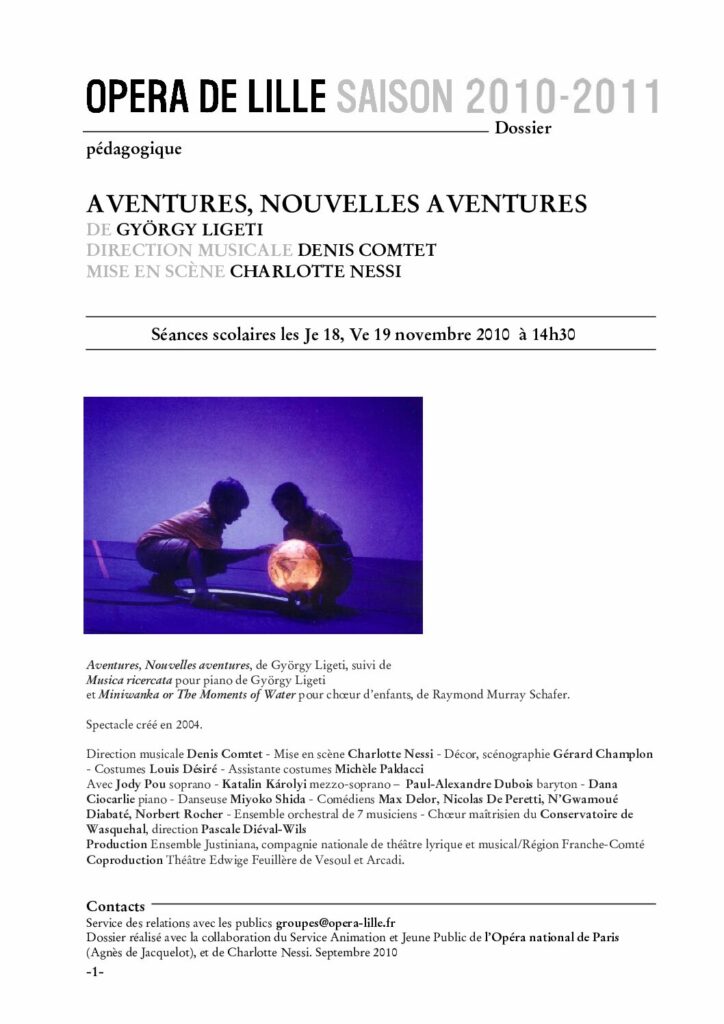 OPERA DE LILLE SAISON 2010-2011

Dossier pédagogique

AVENTURES, NOUVELLES AVENTURES
DE GYÖRGY LIGETI
DIRECTION MUSICALE DENIS COMTET
MISE EN SCÈNE CHARLOTTE NESSI

Séances scolaires les Je 18, Ve 19 novembre 2010 à 14h30

Aventures, Nouvelles aventures, de György Ligeti, suivi de Musica ricercata pour piano de György Ligeti et Miniwanka or The Moments of Water pour chœur d'enfants, de Raymond Murray Schafer.

Spectacle créé en 2004.

Direction musicale Denis Comtet - Mise en scène Charlotte Nessi - Décor, scénographie Gérard Champlon - Costumes Louis Désiré - Assistante costumes Michèle Paldacci
Avec Jody Pou soprano - Katalin Károlyi mezzo-soprano – Paul-Alexandre Dubois baryton - Dana Ciocarlie piano - Danseuse Miyoko Shida - Comédiens Max Delor, Nicolas De Peretti, N'Gwamoué Diabaté, Norbert Rocher - Ensemble orchestral de 7 musiciens - Chœur maîtrisien du Conservatoire de Wasquehal, direction Pascale Diéval-Wils
Production Ensemble Justiniana, compagnie nationale de théâtre lyrique et musical/Région Franche-Comté
Coproduction Théâtre Edwige Feuillère de Vesoul et Arcadi.

Contacts
Service des relations avec les publics groupes@opera-lille.fr
Dossier réalisé avec la collaboration du Service Animation et Jeune Public de l'Opéra national de Paris (Agnès de Jacquelot), et de Charlotte Nessi. Septembre 2010

-1-